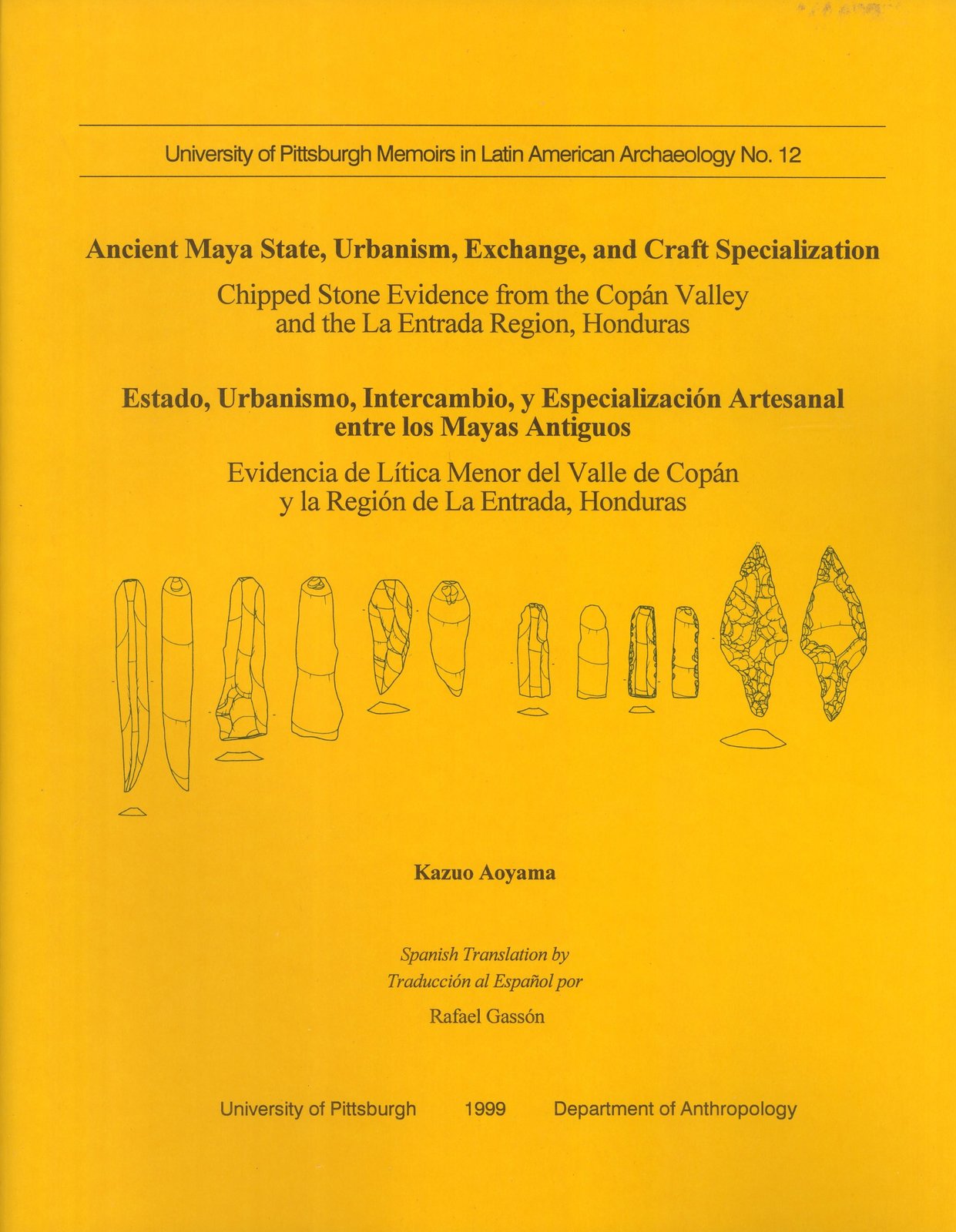 University of Pittsburgh Memoirs in Latin American Archaeology No. 12

Ancient Maya State, Urbanism, Exchange, and Craft Specialization

Chipped Stone Evidence from the Copán Valley and the La Entrada Region, Honduras

Estado, Urbanismo, Intercambio, y Especialización Artesanal entre los Mayas Antiguos

Evidencia de Lítica Menor del Valle de Copán y la Región de La Entrada, Honduras

Kazuo Aoyama

Spanish Translation by
Traducción al Español por

Rafael Gassón

University of Pittsburgh 1999 Department of Anthropology